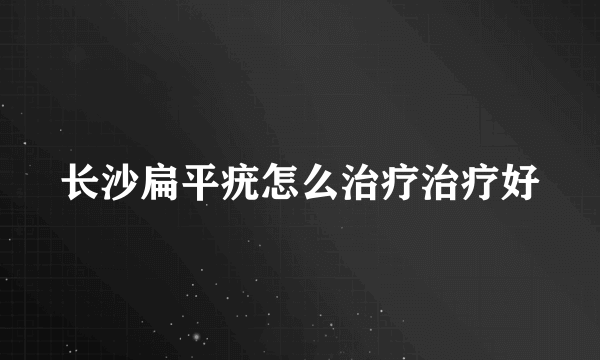 长沙扁平疣怎么治疗治疗好